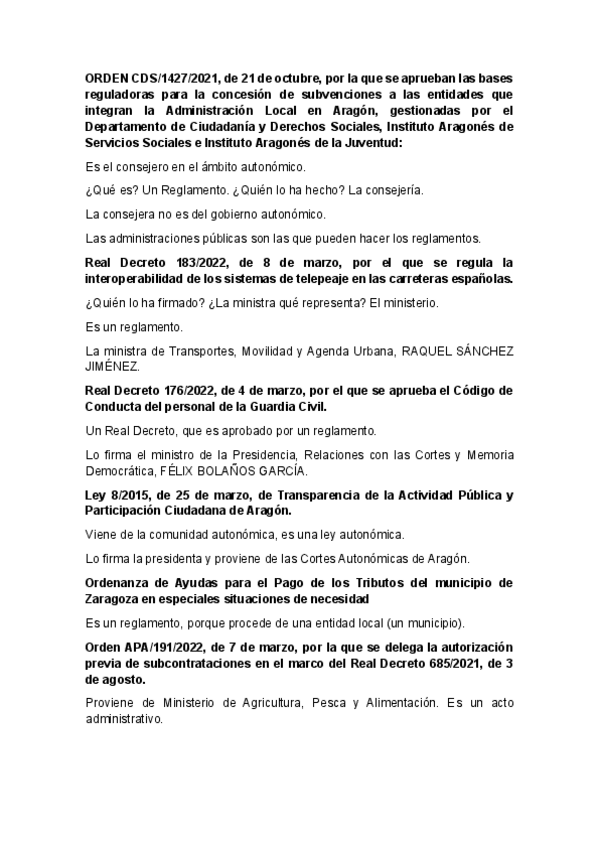 ORDEN CDS/1427/2021, de 21 de octubre, por la que se aprueban las bases reguladoras para la concesión de subvenciones a las entidades que integran la Administración Local en Aragón, gestionadas por el Departamento de Ciudadanía y Derechos Sociales, Instituto Aragonés de Servicios Sociales e Instituto Aragonés de la Juventud:

Es el consejero en el ámbito autonómico.

¿Qué es? Un Reglamento. ¿Quién lo ha hecho? La consejería.

La consejera no es del gobierno autonómico.

Las administraciones públicas son las que pueden hacer los reglamentos.

Real Decreto 183/2022, de 8 de marzo, por el que se regula la interoperabilidad de los sistemas de telepeaje en las carreteras españolas.

¿Quién lo ha firmado? ¿La ministra qué representa? El ministerio.

Es un reglamento.

La ministra de Transportes, Movilidad y Agenda Urbana, RAQUEL SÁNCHEZ JIMÉNEZ.

Real Decreto 176/2022, de 4 de marzo, por el que se aprueba el Código de Conducta del personal de la Guardia Civil.

Un Real Decreto, que es aprobado por un reglamento.

Lo firma el ministro de la Presidencia, Relaciones con las Cortes y Memoria Democrática, FÉLIX BOLAÑOS GARCÍA.

Ley 8/2015, de 25 de marzo, de Transparencia de la Actividad Pública y Participación Ciudadana de Aragón.

Viene de la comunidad autonómica, es una ley autonómica.

Lo firma la presidenta y proviene de las Cortes Autonómicas de Aragón.

Ordenanza de Ayudas para el Pago de los Tributos del municipio de Zaragoza en especiales situaciones de necesidad

Es un reglamento, porque procede de una entidad local (un municipio).

Orden APA/191/2022, de 7 de marzo, por la que se delega la autorización previa de subcontrataciones en el marco del Real Decreto 685/2021, de 3 de agosto.

Proviene de Ministerio de Agricultura, Pesca y Alimentación. Es un acto administrativo.